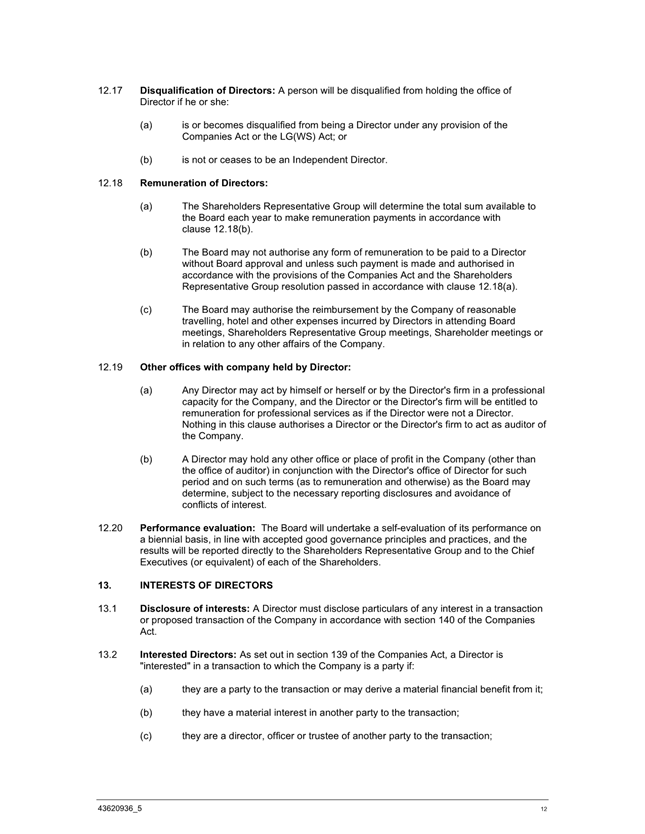 12.17 Disqualification of Directors: A person will be disqualified from holding the office of Director if he or she:

(a) is or becomes disqualified from being a Director under any provision of the Companies Act or the LG(WS) Act; or

(b) is not or ceases to be an Independent Director.

12.18 Remuneration of Directors:

(a) The Shareholders Representative Group will determine the total sum available to the Board each year to make remuneration payments in accordance with clause 12.18(b).

(b) The Board may not authorise any form of remuneration to be paid to a Director without Board approval and unless such payment is made and authorised in accordance with the provisions of the Companies Act and the Shareholders Representative Group resolution passed in accordance with clause 12.18(a).

(c) The Board may authorise the reimbursement by the Company of reasonable travelling, hotel and other expenses incurred by Directors in attending Board meetings, Shareholders Representative Group meetings, Shareholder meetings or in relation to any other affairs of the Company.

12.19 Other offices with company held by Director:

(a) Any Director may act by himself or herself or by the Director's firm in a professional capacity for the Company, and the Director or the Director's firm will be entitled to remuneration for professional services as if the Director were not a Director. Nothing in this clause authorises a Director or the Director's firm to act as auditor of the Company.

(b) A Director may hold any other office or place of profit in the Company (other than the office of auditor) in conjunction with the Director's office of Director for such period and on such terms (as to remuneration and otherwise) as the Board may determine, subject to the necessary reporting disclosures and avoidance of conflicts of interest.

12.20 Performance evaluation: The Board will undertake a self-evaluation of its performance on a biennial basis, in line with accepted good governance principles and practices, and the results will be reported directly to the Shareholders Representative Group and to the Chief Executives (or equivalent) of each of the Shareholders.

13. INTERESTS OF DIRECTORS

13.1 Disclosure of interests: A Director must disclose particulars of any interest in a transaction or proposed transaction of the Company in accordance with section 140 of the Companies Act.

13.2 Interested Directors: As set out in section 139 of the Companies Act, a Director is "interested" in a transaction to which the Company is a party if:

(a) they are a party to the transaction or may derive a material financial benefit from it;

(b) they have a material interest in another party to the transaction;

(c) they are a director, officer or trustee of another party to the transaction;

43620936_5 12